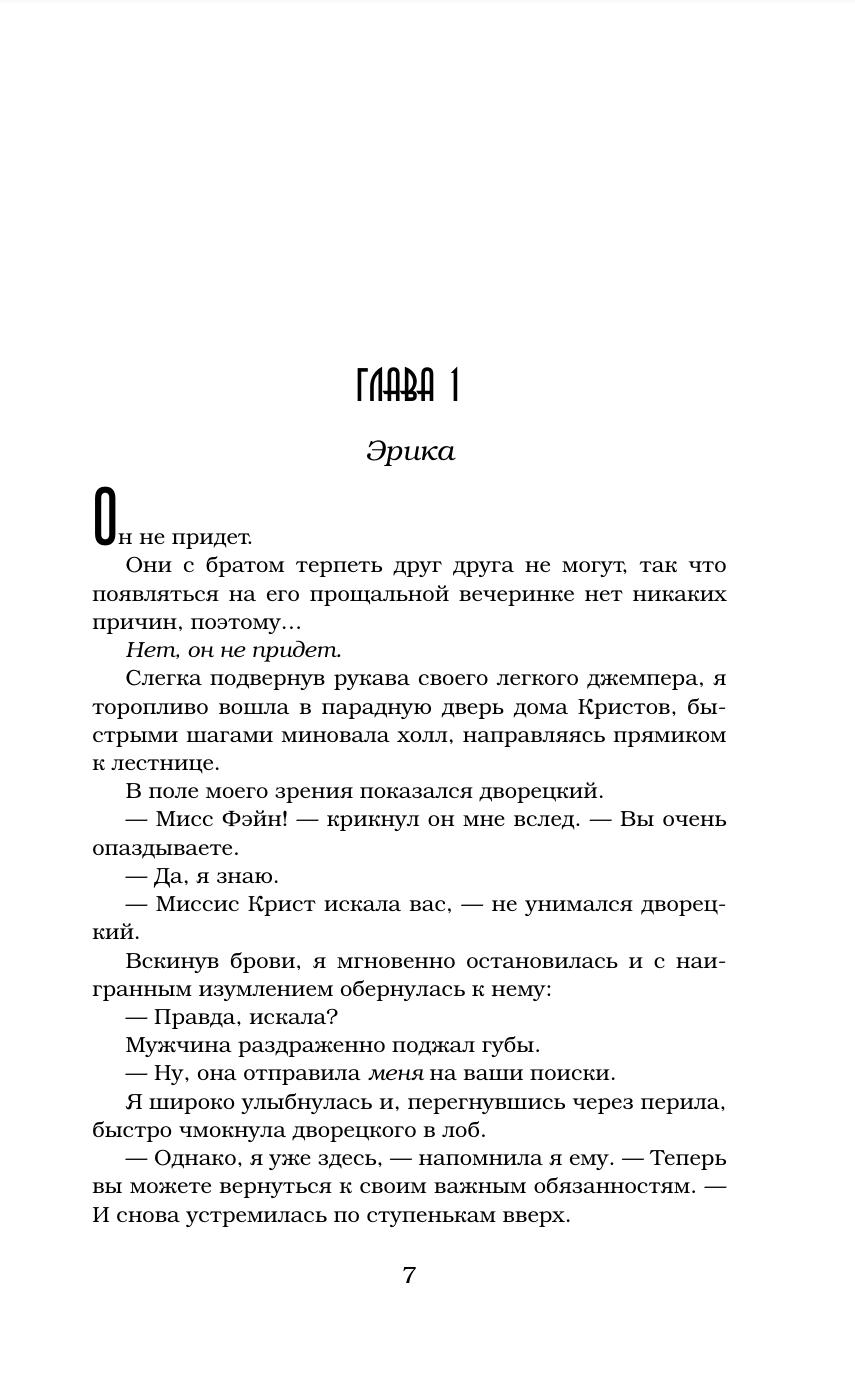 ГЛАВА 1

Эрика

Он не придет.

Они с братом терпеть друг друга не могут, так что появляться на его прощальной вечеринке нет никаких причин, поэтому…

Нет, он не придет.

Слегка подвернув рукава своего легкого джемпера, я торопливо вошла в парадную дверь дома Кристов, быстрыми шагами миновала холл, направляясь прямиком к лестнице.

В поле моего зрения показался дворецкий.

— Мисс Фэйн! — крикнул он мне вслед. — Вы очень опаздываете.

— Да, я знаю.

— Миссис Крист искала вас, — не унимался дворецкий.

Вскинув брови, я мгновенно остановилась и с наигранным изумлением обернулась к нему:

— Правда, искала?

Мужчина раздраженно поджал губы.

— Ну, она отправила меня на ваши поиски.

Я широко улыбнулась и, перегнувшись через перила, быстро чмокнула дворецкого в лоб.

— Однако, я уже здесь, — напомнила я ему. — Теперь вы можете вернуться к своим важным обязанностям. — И снова устремилась по ступенькам вверх.

7